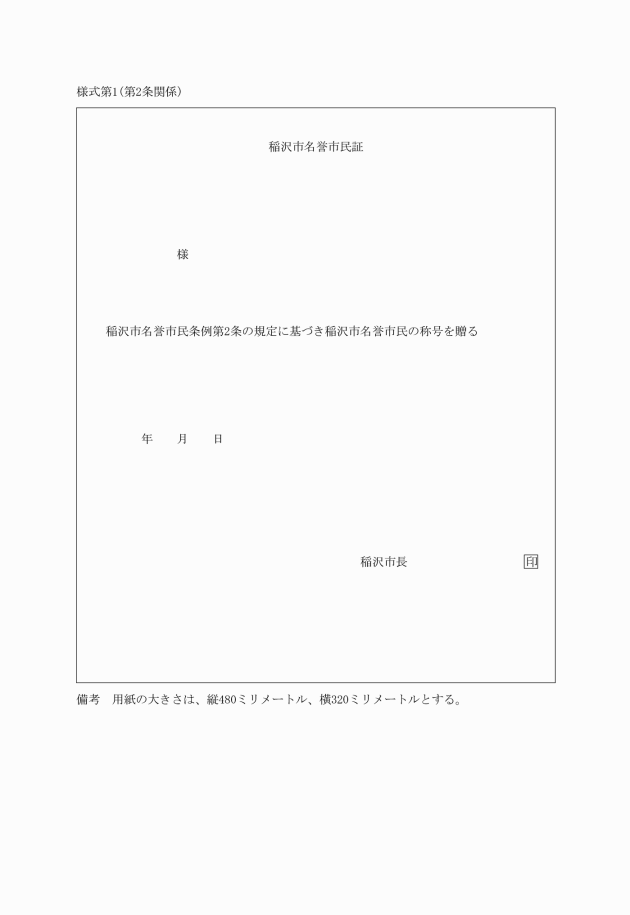 様式第1(第2条関係)

稲沢市名誉市民証

様

稲沢市名誉市民条例第2条の規定に基づき稲沢市名誉市民の称号を贈る

年　月　日

稲沢市長　印

備考　用紙の大きさは、縦480ミリメートル、横320ミリメートルとする。